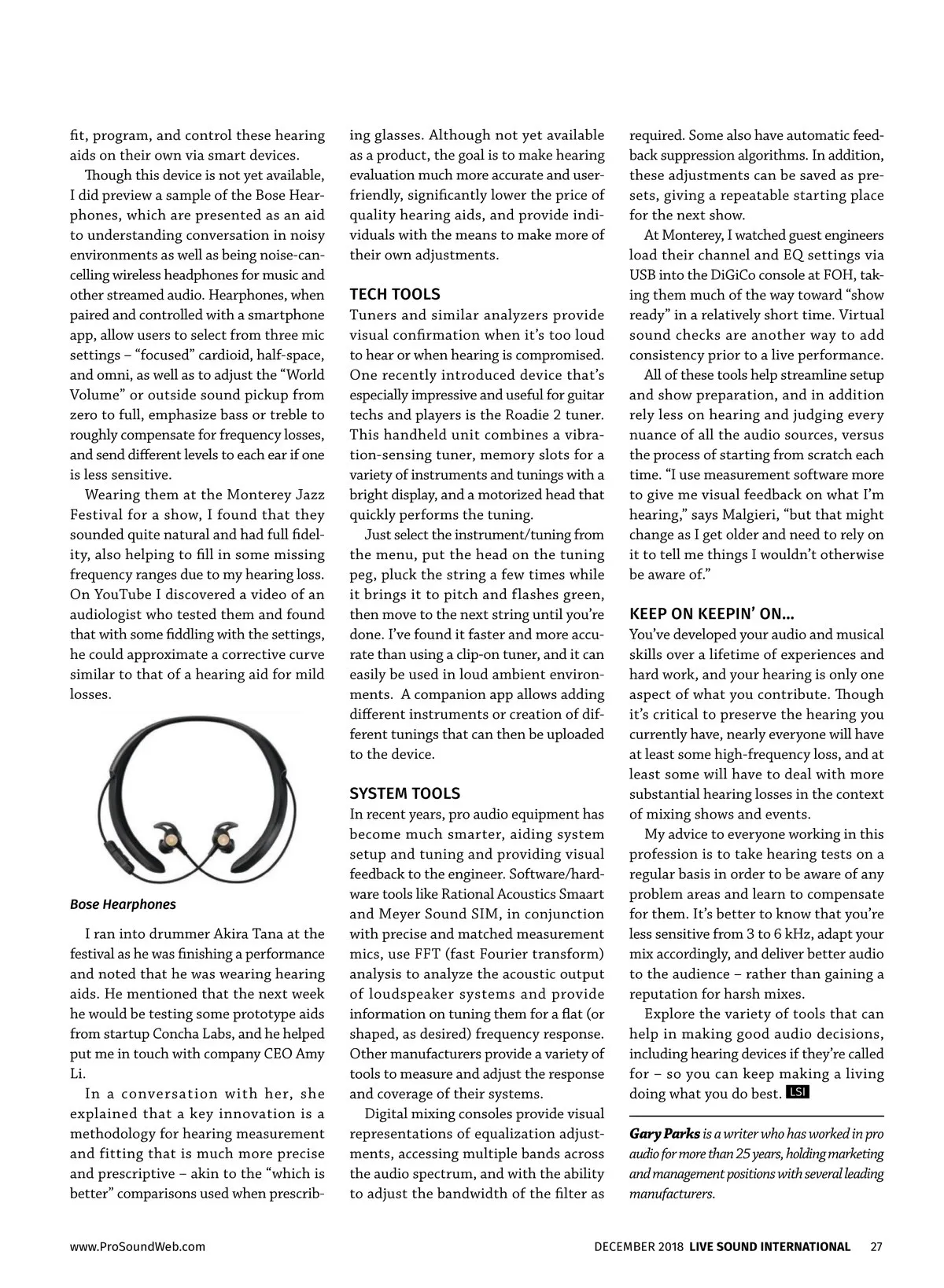 fit, program, and control these hearing aids on their own via smart devices.

Though this device is not yet available, I did preview a sample of the Bose Hearphones, which are presented as an aid to understanding conversation in noisy environments as well as being noise-cancelling wireless headphones for music and other streamed audio. Hearphones, when paired and controlled with a smartphone app, allow users to select from three mic settings – "focused" cardioid, half-space, and omni, as well as to adjust the "World Volume" or outside sound pickup from zero to full, emphasize bass or treble to roughly compensate for frequency losses, and send different levels to each ear if one is less sensitive.

Wearing them at the Monterey Jazz Festival for a show, I found that they sounded quite natural and had full fidelity, also helping to fill in some missing frequency ranges due to my hearing loss. On YouTube I discovered a video of an audiologist who tested them and found that with some fiddling with the settings, he could approximate a corrective curve similar to that of a hearing aid for mild losses.

Bose Hearphones

I ran into drummer Akira Tana at the festival as he was finishing a performance and noted that he was wearing hearing aids. He mentioned that the next week he would be testing some prototype aids from startup Concha Labs, and he helped put me in touch with company CEO Amy Li.

In a conversation with her, she explained that a key innovation is a methodology for hearing measurement and fitting that is much more precise and prescriptive – akin to the "which is better" comparisons used when prescribing glasses. Although not yet available as a product, the goal is to make hearing evaluation much more accurate and user-friendly, significantly lower the price of quality hearing aids, and provide individuals with the means to make more of their own adjustments.

TECH TOOLS
Tuners and similar analyzers provide visual confirmation when it's too loud to hear or when hearing is compromised. One recently introduced device that's especially impressive and useful for guitar techs and players is the Roadie 2 tuner. This handheld unit combines a vibration-sensing tuner, memory slots for a variety of instruments and tunings with a bright display, and a motorized head that quickly performs the tuning.

Just select the instrument/tuning from the menu, put the head on the tuning peg, pluck the string a few times while it brings it to pitch and flashes green, then move to the next string until you're done. I've found it faster and more accurate than using a clip-on tuner, and it can easily be used in loud ambient environments. A companion app allows adding different instruments or creation of different tunings that can then be uploaded to the device.

SYSTEM TOOLS
In recent years, pro audio equipment has become much smarter, aiding system setup and tuning and providing visual feedback to the engineer. Software/hardware tools like Rational Acoustics Smaart and Meyer Sound SIM, in conjunction with precise and matched measurement mics, use FFT (fast Fourier transform) analysis to analyze the acoustic output of loudspeaker systems and provide information on tuning them for a flat (or shaped, as desired) frequency response. Other manufacturers provide a variety of tools to measure and adjust the response and coverage of their systems.

Digital mixing consoles provide visual representations of equalization adjustments, accessing multiple bands across the audio spectrum, and with the ability to adjust the bandwidth of the filter as required. Some also have automatic feedback suppression algorithms. In addition, these adjustments can be saved as presets, giving a repeatable starting place for the next show.

At Monterey, I watched guest engineers load their channel and EQ settings via USB into the DiGiCo console at FOH, taking them much of the way toward "show ready" in a relatively short time. Virtual sound checks are another way to add consistency prior to a live performance.

All of these tools help streamline setup and show preparation, and in addition rely less on hearing and judging every nuance of all the audio sources, versus the process of starting from scratch each time. "I use measurement software more to give me visual feedback on what I'm hearing," says Malgieri, "but that might change as I get older and need to rely on it to tell me things I wouldn't otherwise be aware of."

KEEP ON KEEPIN' ON...
You've developed your audio and musical skills over a lifetime of experiences and hard work, and your hearing is only one aspect of what you contribute. Though it's critical to preserve the hearing you currently have, nearly everyone will have at least some high-frequency loss, and at least some will have to deal with more substantial hearing losses in the context of mixing shows and events.

My advice to everyone working in this profession is to take hearing tests on a regular basis in order to be aware of any problem areas and learn to compensate for them. It's better to know that you're less sensitive from 3 to 6 kHz, adapt your mix accordingly, and deliver better audio to the audience – rather than gaining a reputation for harsh mixes.

Explore the variety of tools that can help in making good audio decisions, including hearing devices if they're called for – so you can keep making a living doing what you do best. LSI

Gary Parks is a writer who has worked in pro audio for more than 25 years, holding marketing and management positions with several leading manufacturers.

www.ProSoundWeb.com DECEMBER 2018 LIVE SOUND INTERNATIONAL 27